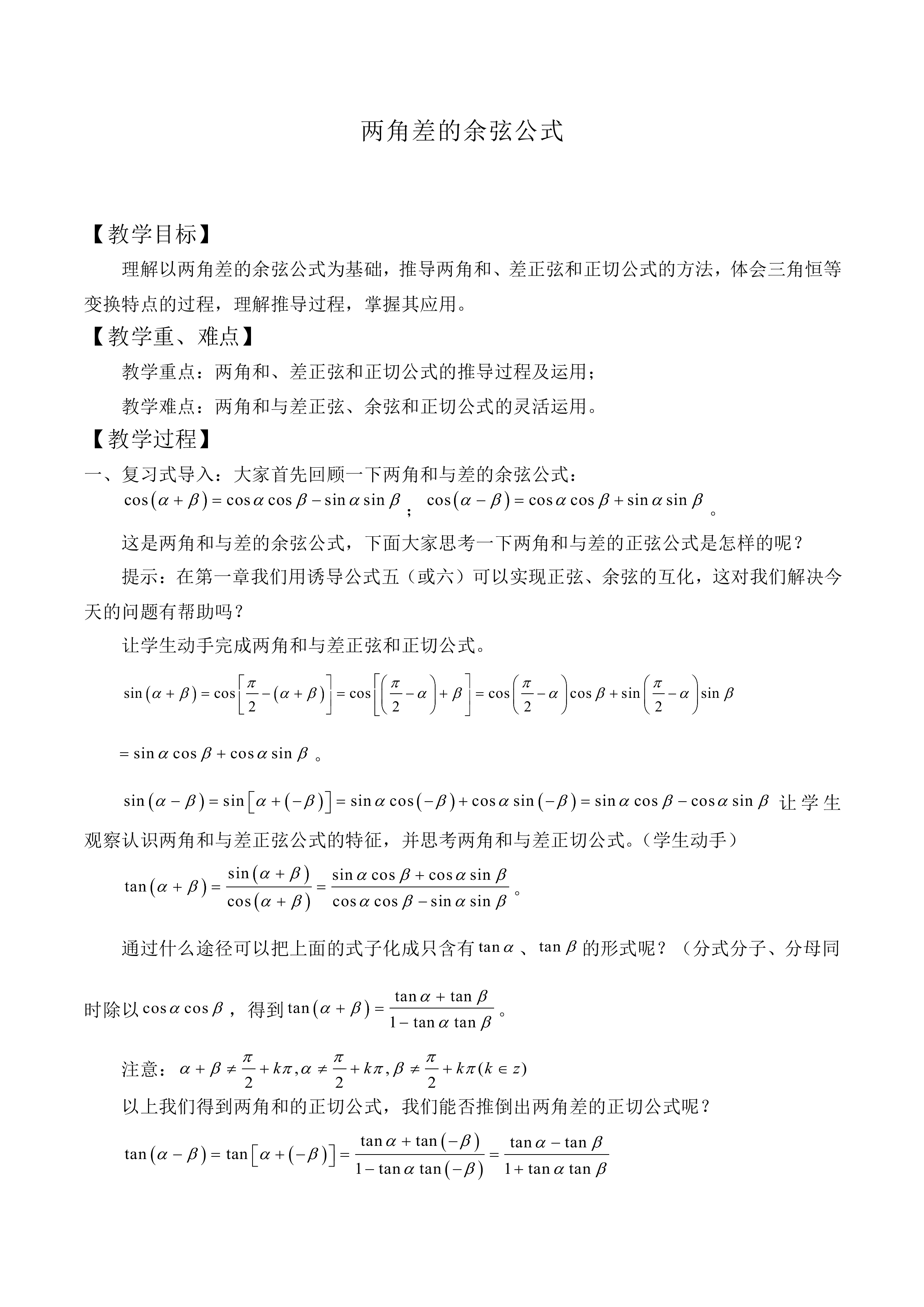 两角差的余弦公式

【教学目标】

理解以两角差的余弦公式为基础，推导两角和、差正弦和正切公式的方法，体会三角恒等变换特点的过程，理解推导过程，掌握其应用。

【教学重、难点】

教学重点：两角和、差正弦和正切公式的推导过程及运用；

教学难点：两角和与差正弦、余弦和正切公式的灵活运用。

【教学过程】

一、复习式导入：大家首先回顾一下两角和与差的余弦公式：

$\cos(\alpha+\beta)=\cos\alpha\cos\beta-\sin\alpha\sin\beta$；$\cos(\alpha-\beta)=\cos\alpha\cos\beta+\sin\alpha\sin\beta$。

这是两角和与差的余弦公式，下面大家思考一下两角和与差的正弦公式是怎样的呢？

提示：在第一章我们用诱导公式五（或六）可以实现正弦、余弦的互化，这对我们解决今天的问题有帮助吗？

让学生动手完成两角和与差正弦和正切公式。

$\sin(\alpha+\beta)=\cos\left[\frac{\pi}{2}-(\alpha+\beta)\right]=\cos\left[\left(\frac{\pi}{2}-\alpha\right)+\beta\right]=\cos\left(\frac{\pi}{2}-\alpha\right)\cos\beta+\sin\left(\frac{\pi}{2}-\alpha\right)\sin\beta$

$=\sin\alpha\cos\beta+\cos\alpha\sin\beta$。

$\sin(\alpha-\beta)=\sin[\alpha+(-\beta)]=\sin\alpha\cos(-\beta)+\cos\alpha\sin(-\beta)=\sin\alpha\cos\beta-\cos\alpha\sin\beta$让学生观察认识两角和与差正弦公式的特征，并思考两角和与差正切公式。（学生动手）

$\tan(\alpha+\beta)=\frac{\sin(\alpha+\beta)}{\cos(\alpha+\beta)}=\frac{\sin\alpha\cos\beta+\cos\alpha\sin\beta}{\cos\alpha\cos\beta-\sin\alpha\sin\beta}$。

通过什么途径可以把上面的式子化成只含有$\tan\alpha$、$\tan\beta$的形式呢？（分式分子、分母同时除以$\cos\alpha\cos\beta$，得到$\tan(\alpha+\beta)=\frac{\tan\alpha+\tan\beta}{1-\tan\alpha\tan\beta}$。

注意：$\alpha+\beta\neq\frac{\pi}{2}+k\pi,\alpha\neq\frac{\pi}{2}+k\pi,\beta\neq\frac{\pi}{2}+k\pi(k\in z)$

以上我们得到两角和的正切公式，我们能否推倒出两角差的正切公式呢？

$\tan(\alpha-\beta)=\tan[\alpha+(-\beta)]=\frac{\tan\alpha+\tan(-\beta)}{1-\tan\alpha\tan(-\beta)}=\frac{\tan\alpha-\tan\beta}{1+\tan\alpha\tan\beta}$